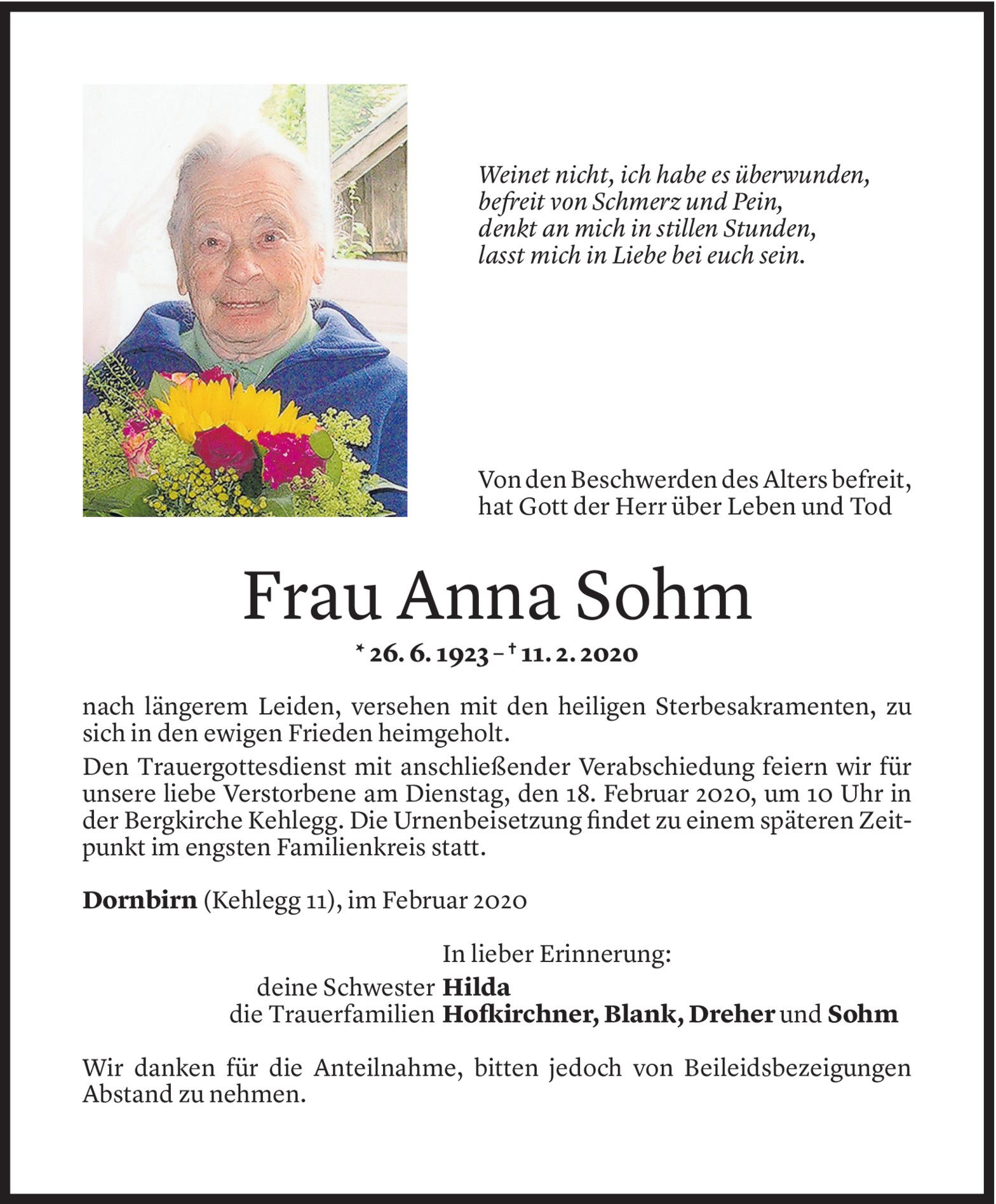 Weinet nicht, ich habe es überwunden,
befreit von Schmerz und Pein,
denkt an mich in stillen Stunden,
lasst mich in Liebe bei euch sein.

Von den Beschwerden des Alters befreit,
hat Gott der Herr über Leben und Tod

Frau Anna Sohm

* 26. 6. 1923 – † 11. 2. 2020

nach längerem Leiden, versehen mit den heiligen Sterbesakramenten, zu sich in den ewigen Frieden heimgeholt.

Den Trauergottesdienst mit anschließender Verabschiedung feiern wir für unsere liebe Verstorbene am Dienstag, den 18. Februar 2020, um 10 Uhr in der Bergkirche Kehlegg. Die Urnenbeisetzung findet zu einem späteren Zeitpunkt im engsten Familienkreis statt.

Dornbirn (Kehlegg 11), im Februar 2020

In lieber Erinnerung:
deine Schwester Hilda
die Trauerfamilien Hofkirchner, Blank, Dreher und Sohm

Wir danken für die Anteilnahme, bitten jedoch von Beileidsbezeigungen Abstand zu nehmen.